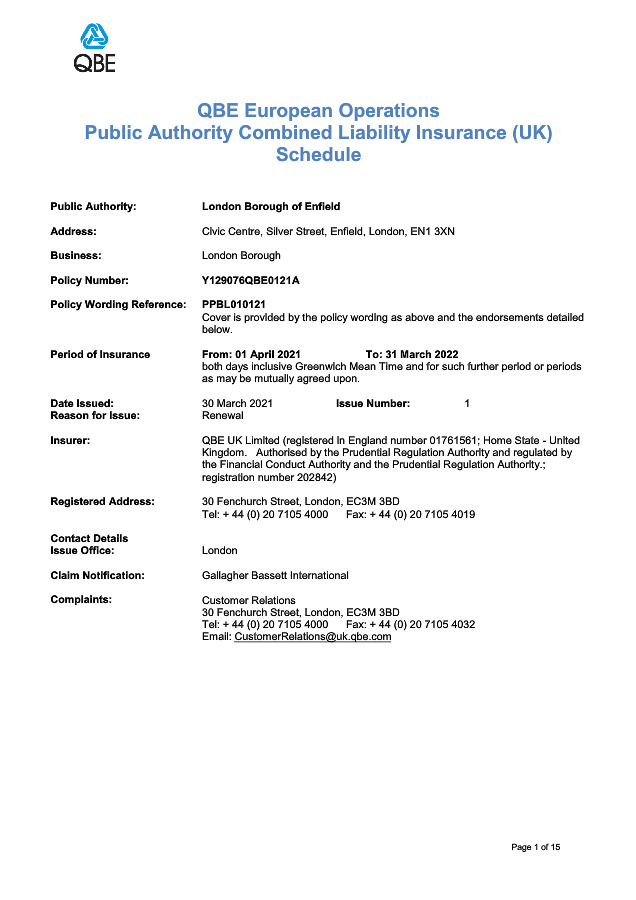 QBE

QBE European Operations
Public Authority Combined Liability Insurance (UK)
Schedule

Public Authority: London Borough of Enfield

Address: Civic Centre, Silver Street, Enfield, London, EN1 3XN

Business: London Borough

Policy Number: Y129076QBE0121A

Policy Wording Reference: PPBL010121
Cover is provided by the policy wording as above and the endorsements detailed below.

Period of Insurance From: 01 April 2021 To: 31 March 2022
both days inclusive Greenwich Mean Time and for such further period or periods as may be mutually agreed upon.

Date Issued: 30 March 2021 Issue Number: 1
Reason for Issue: Renewal

Insurer: QBE UK Limited (registered in England number 01761561; Home State - United Kingdom. Authorised by the Prudential Regulation Authority and regulated by the Financial Conduct Authority and the Prudential Regulation Authority.; registration number 202842)

Registered Address: 30 Fenchurch Street, London, EC3M 3BD
Tel: + 44 (0) 20 7105 4000 Fax: + 44 (0) 20 7105 4019

Contact Details
Issue Office: London

Claim Notification: Gallagher Bassett International

Complaints: Customer Relations
30 Fenchurch Street, London, EC3M 3BD
Tel: + 44 (0) 20 7105 4000 Fax: + 44 (0) 20 7105 4032
Email: CustomerRelations@uk.qbe.com

Page 1 of 15